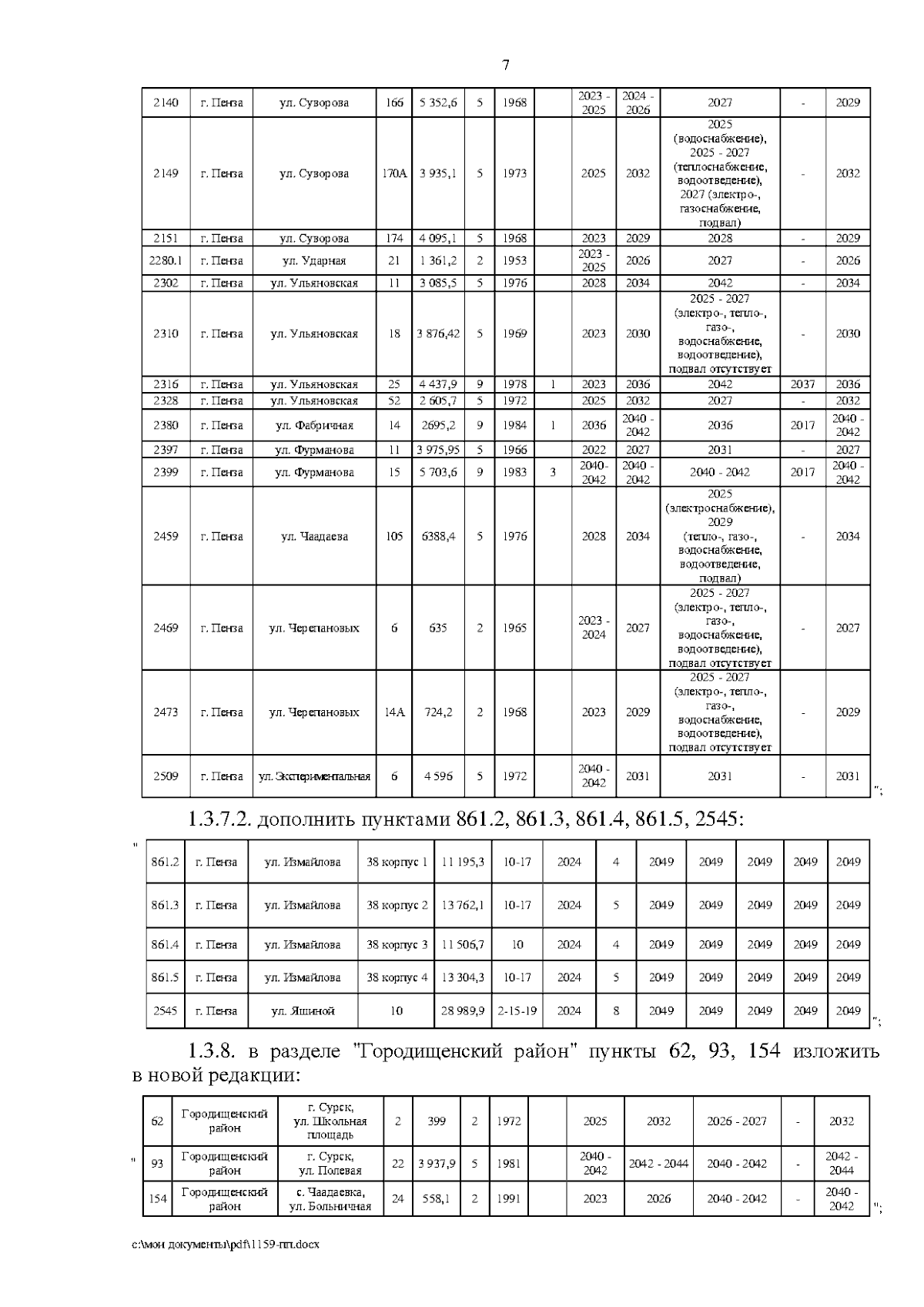 7

| 2140 | г. Пенза | ул. Суворова | 166 | 5 352,6 | 5 | 1968 | | 2023 - 2025 | 2024 - 2026 | 2027 | - | 2029 |
|---|---|---|---|---|---|---|---|---|---|---|---|---|
| 2149 | г. Пенза | ул. Суворова | 170А | 3 935,1 | 5 | 1973 | | 2025 | 2032 | 2025 (водоснабжение), 2025 - 2027 (теплоснабжение, водоотведение), 2027 (электро-, газоснабжение, подвал) | - | 2032 |
| 2151 | г. Пенза | ул. Суворова | 174 | 4 095,1 | 5 | 1968 | | 2023 | 2029 | 2028 | - | 2029 |
| 2280.1 | г. Пенза | ул. Ударная | 21 | 1 361,2 | 2 | 1953 | | 2023 - 2025 | 2026 | 2027 | - | 2026 |
| 2302 | г. Пенза | ул. Ульяновская | 11 | 3 085,5 | 5 | 1976 | | 2028 | 2034 | 2042 | - | 2034 |
| 2310 | г. Пенза | ул. Ульяновская | 18 | 3 876,42 | 5 | 1969 | | 2023 | 2030 | 2025 - 2027 (электро-, тепло-, газо-, водоснабжение, водоотведение), подвал отсутствует | - | 2030 |
| 2316 | г. Пенза | ул. Ульяновская | 25 | 4 437,9 | 9 | 1978 | 1 | 2023 | 2036 | 2042 | 2037 | 2036 |
| 2328 | г. Пенза | ул. Ульяновская | 52 | 2 605,7 | 5 | 1972 | | 2025 | 2032 | 2027 | - | 2032 |
| 2380 | г. Пенза | ул. Фабричная | 14 | 2695,2 | 9 | 1984 | 1 | 2036 | 2040 - 2042 | 2036 | 2017 | 2040 - 2042 |
| 2397 | г. Пенза | ул. Фурманова | 11 | 3 975,95 | 5 | 1966 | | 2022 | 2027 | 2031 | - | 2027 |
| 2399 | г. Пенза | ул. Фурманова | 15 | 5 703,6 | 9 | 1983 | 3 | 2040- 2042 | 2040 - 2042 | 2040 - 2042 | 2017 | 2040 - 2042 |
| 2459 | г. Пенза | ул. Чаадаева | 105 | 6388,4 | 5 | 1976 | | 2028 | 2034 | 2025 (электроснабжение), 2029 (тепло-, газо-, водоснабжение, водоотведение, подвал) | - | 2034 |
| 2469 | г. Пенза | ул. Черепановых | 6 | 635 | 2 | 1965 | | 2023 - 2024 | 2027 | 2025 - 2027 (электро-, тепло-, газо-, водоснабжение, водоотведение), подвал отсутствует | - | 2027 |
| 2473 | г. Пенза | ул. Черепановых | 14А | 724,2 | 2 | 1968 | | 2023 | 2029 | 2025 - 2027 (электро-, тепло-, газо-, водоснабжение, водоотведение), подвал отсутствует | - | 2029 |
| 2509 | г. Пенза | ул. Экспериментальная | 6 | 4 596 | 5 | 1972 | | 2040 - 2042 | 2031 | 2031 | - | 2031 |

";

1.3.7.2. дополнить пунктами 861.2, 861.3, 861.4, 861.5, 2545:

"
| 861.2 | г. Пенза | ул. Измайлова | 38 корпус 1 | 11 195,3 | 10-17 | 2024 | 4 | 2049 | 2049 | 2049 | 2049 | 2049 |
|---|---|---|---|---|---|---|---|---|---|---|---|---|
| 861.3 | г. Пенза | ул. Измайлова | 38 корпус 2 | 13 762,1 | 10-17 | 2024 | 5 | 2049 | 2049 | 2049 | 2049 | 2049 |
| 861.4 | г. Пенза | ул. Измайлова | 38 корпус 3 | 11 506,7 | 10 | 2024 | 4 | 2049 | 2049 | 2049 | 2049 | 2049 |
| 861.5 | г. Пенза | ул. Измайлова | 38 корпус 4 | 13 304,3 | 10-17 | 2024 | 5 | 2049 | 2049 | 2049 | 2049 | 2049 |
| 2545 | г. Пенза | ул. Яшиной | 10 | 28 989,9 | 2-15-19 | 2024 | 8 | 2049 | 2049 | 2049 | 2049 | 2049 |

";

1.3.8. в разделе "Городищенский район" пункты 62, 93, 154 изложить в новой редакции:

"
| 62 | Городищенский район | г. Сурск, ул. Школьная площадь | 2 | 399 | 2 | 1972 | | 2025 | 2032 | 2026 - 2027 | - | 2032 |
|---|---|---|---|---|---|---|---|---|---|---|---|---|
| 93 | Городищенский район | г. Сурск, ул. Полевая | 22 | 3 937,9 | 5 | 1981 | | 2040 - 2042 | 2042 - 2044 | 2040 - 2042 | - | 2042 - 2044 |
| 154 | Городищенский район | с. Чаадаевка, ул. Больничная | 24 | 558,1 | 2 | 1991 | | 2023 | 2026 | 2040 - 2042 | - | 2040 - 2042 |

";

c:\мои документы\pdf\1159-пп.docx